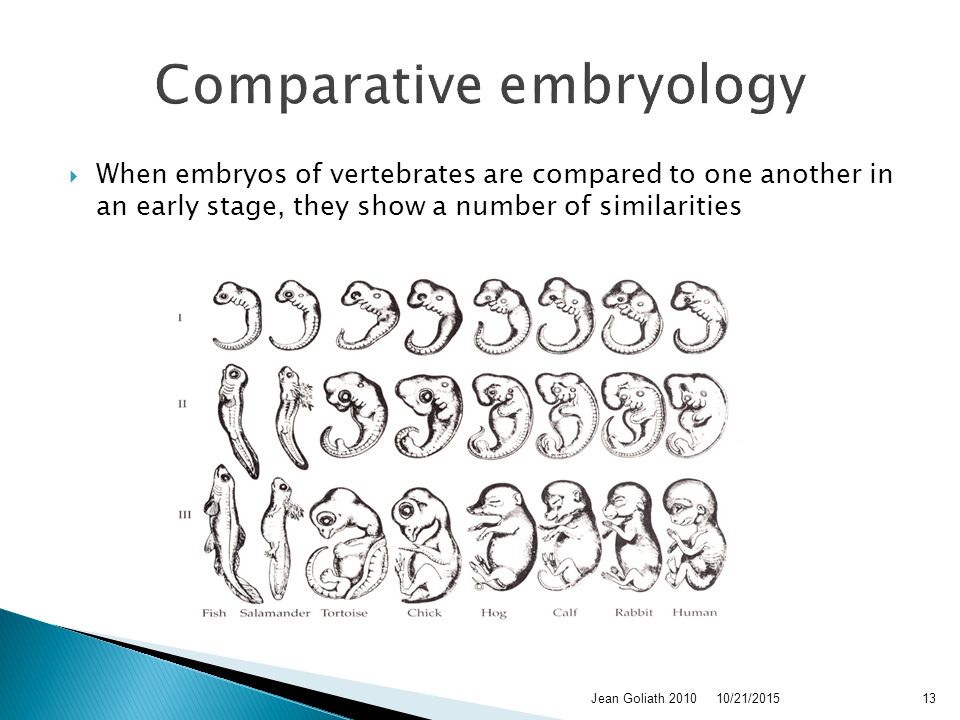 Comparative embryology

When embryos of vertebrates are compared to one another in an early stage, they show a number of similarities

I

II

III

Fish Salamander Tortoise Chick Hog Calf Rabbit Human

Jean Goliath 2010 10/21/2015 13